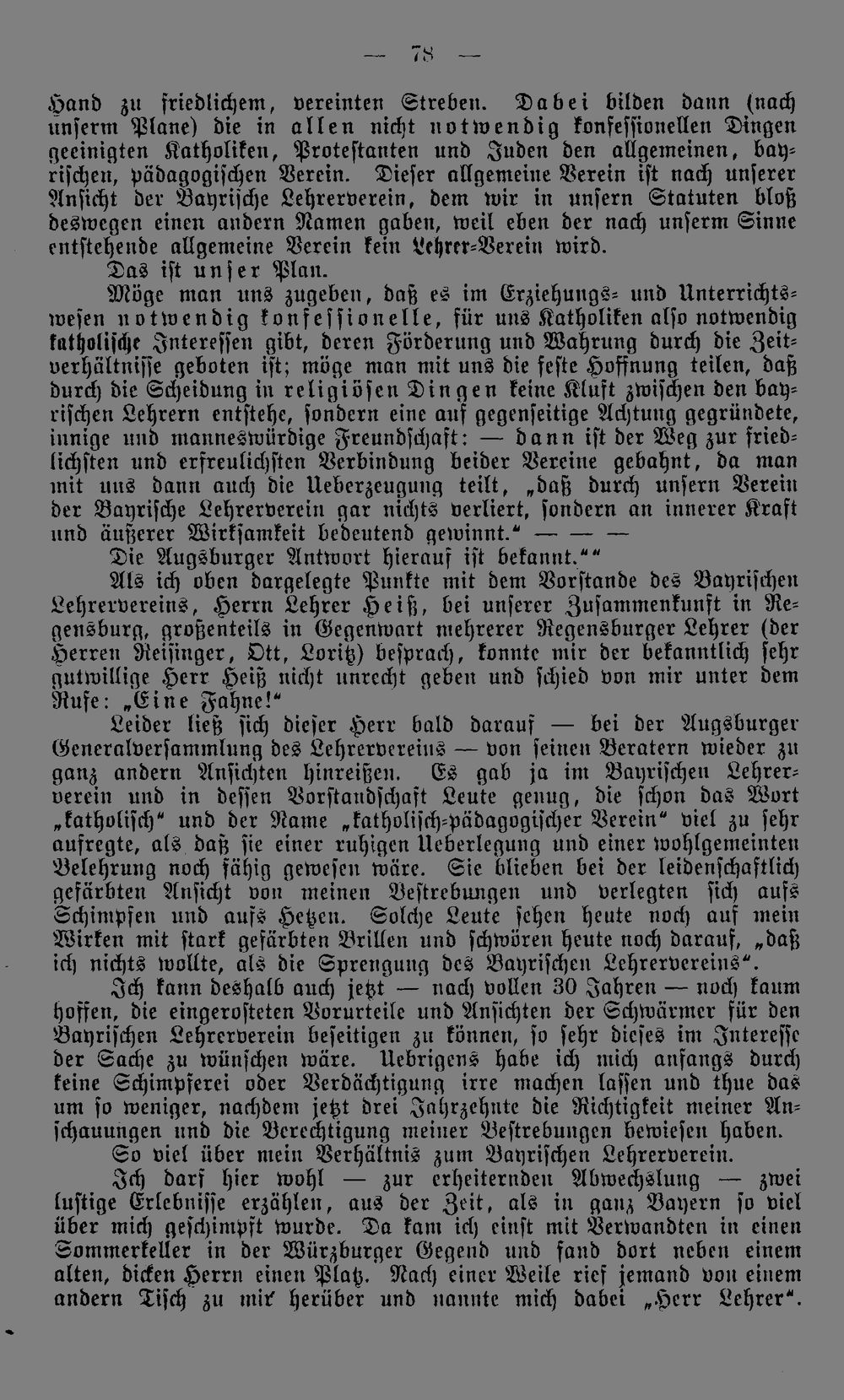 — 78 —

Hand zu friedlichem, vereinten Streben. Dabei bilden dann (nach unserm Plane) die in allen nicht notwendig konfessionellen Dingen geeinigten Katholiken, Protestanten und Juden den allgemeinen, bayrischen, pädagogischen Verein. Dieser allgemeine Verein ist nach unserer Ansicht der Bayrische Lehrerverein, dem wir in unsern Statuten bloß deswegen einen andern Namen gaben, weil eben der nach unserm Sinne entstehende allgemeine Verein kein Lehrer-Verein wird.

Das ist unser Plan.

Möge man uns zugeben, daß es im Erziehungs- und Unterrichtswesen notwendig konfessionelle, für uns Katholiken also notwendig katholische Interessen gibt, deren Förderung und Wahrung durch die Zeitverhältnisse geboten ist; möge man mit uns die feste Hoffnung teilen, daß durch die Scheidung in religiösen Dingen keine Kluft zwischen den bayrischen Lehrern entstehe, sondern eine auf gegenseitige Achtung gegründete, innige und manneswürdige Freundschaft: — dann ist der Weg zur friedlichsten und erfreulichsten Verbindung beider Vereine gebahnt, da man mit uns dann auch die Ueberzeugung teilt, „daß durch unsern Verein der Bayrische Lehrerverein gar nichts verliert, sondern an innerer Kraft und äußerer Wirksamkeit bedeutend gewinnt.“ — — —

Die Augsburger Antwort hierauf ist bekannt.““

Als ich oben dargelegte Punkte mit dem Vorstande des Bayrischen Lehrervereins, Herrn Lehrer Heiß, bei unserer Zusammenkunft in Regensburg, großenteils in Gegenwart mehrerer Regensburger Lehrer (der Herren Reisinger, Ott, Loritz) besprach, konnte mir der bekanntlich sehr gutwillige Herr Heiß nicht unrecht geben und schied von mir unter dem Rufe: „Eine Fahne!“

Leider ließ sich dieser Herr bald darauf — bei der Augsburger Generalversammlung des Lehrervereins — von seinen Beratern wieder zu ganz andern Ansichten hinreißen. Es gab ja im Bayrischen Lehrerverein und in dessen Vorstandschaft Leute genug, die schon das Wort „katholisch“ und der Name „katholisch-pädagogischer Verein“ viel zu sehr aufregte, als daß sie einer ruhigen Ueberlegung und einer wohlgemeinten Belehrung noch fähig gewesen wäre. Sie blieben bei der leidenschaftlich gefärbten Ansicht von meinen Bestrebungen und verlegten sich aufs Schimpfen und aufs Hetzen. Solche Leute sehen heute noch auf mein Wirken mit stark gefärbten Brillen und schwören heute noch darauf, „daß ich nichts wollte, als die Sprengung des Bayrischen Lehrervereins“.

Ich kann deshalb auch jetzt — nach vollen 30 Jahren — noch kaum hoffen, die eingerosteten Vorurteile und Ansichten der Schwärmer für den Bayrischen Lehrerverein beseitigen zu können, so sehr dieses im Interesse der Sache zu wünschen wäre. Uebrigens habe ich mich anfangs durch keine Schimpferei oder Verdächtigung irre machen lassen und thue das um so weniger, nachdem jetzt drei Jahrzehnte die Richtigkeit meiner Anschauungen und die Berechtigung meiner Bestrebungen bewiesen haben.

So viel über mein Verhältnis zum Bayrischen Lehrerverein.

Ich darf hier wohl — zur erheiternden Abwechslung — zwei lustige Erlebnisse erzählen, aus der Zeit, als in ganz Bayern so viel über mich geschimpft wurde. Da kam ich einst mit Verwandten in einen Sommerkeller in der Würzburger Gegend und fand dort neben einem alten, dicken Herrn einen Platz. Nach einer Weile rief jemand von einem andern Tisch zu mir herüber und nannte mich dabei „Herr Lehrer“.